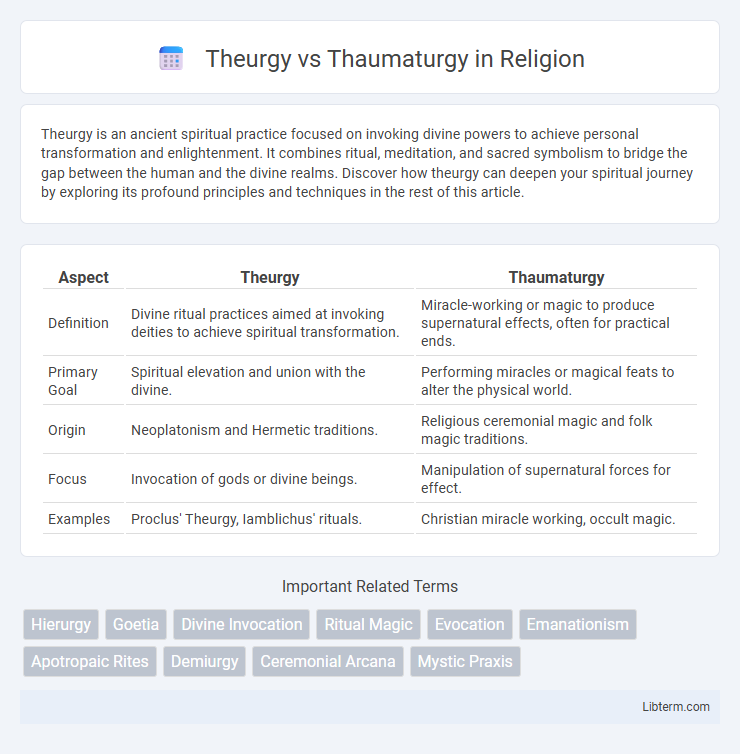 Theurgy vs Thaumaturgy in Religion

Theurgy is an ancient spiritual practice focused on invoking divine powers to achieve personal transformation and enlightenment. It combines ritual, meditation, and sacred symbolism to bridge the gap between the human and the divine realms. Discover how theurgy can deepen your spiritual journey by exploring its profound principles and techniques in the rest of this article.

| Aspect | Theurgy | Thaumaturgy |
|---|---|---|
| Definition | Divine ritual practices aimed at invoking deities to achieve spiritual transformation. | Miracle-working or magic to produce supernatural effects, often for practical ends. |
| Primary Goal | Spiritual elevation and union with the divine. | Performing miracles or magical feats to alter the physical world. |
| Origin | Neoplatonism and Hermetic traditions. | Religious ceremonial magic and folk magic traditions. |
| Focus | Invocation of gods or divine beings. | Manipulation of supernatural forces for effect. |
| Examples | Proclus' Theurgy, Iamblichus' rituals. | Christian miracle working, occult magic. |

Important Related Terms

Hierurgy Goetia Divine Invocation Ritual Magic Evocation Emanationism Apotropaic Rites Demiurgy Ceremonial Arcana Mystic Praxis

Libterm.com